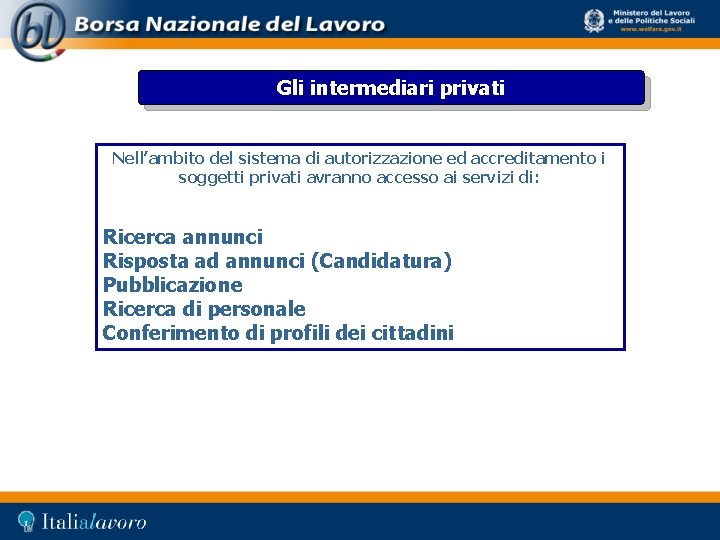 bl Borsa Nazionale del Lavoro

Ministero del Lavoro e delle Politiche Sociali
www.welfare.gov.it

Gli intermediari privati

Nell'ambito del sistema di autorizzazione ed accreditamento i soggetti privati avranno accesso ai servizi di:

Ricerca annunci
Risposta ad annunci (Candidatura)
Pubblicazione
Ricerca di personale
Conferimento di profili dei cittadini

Italialavoro